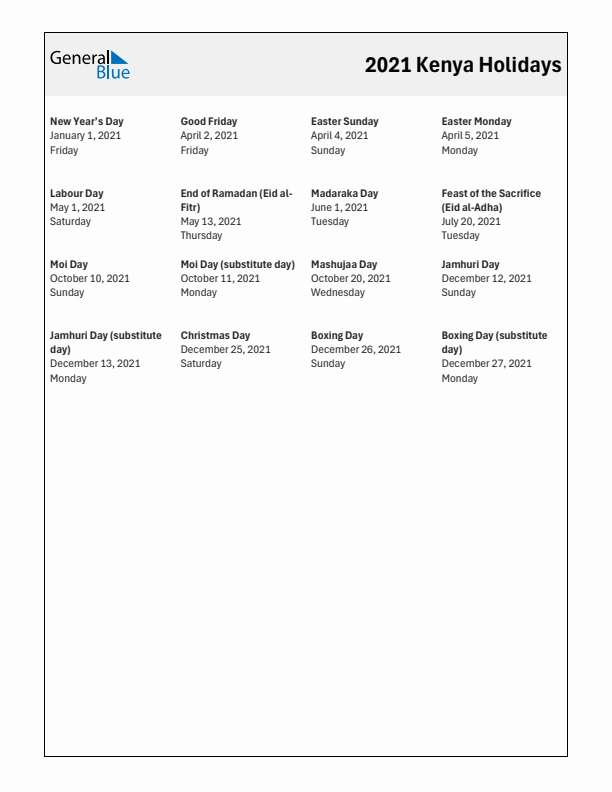 General Blue

2021 Kenya Holidays

New Year's Day
January 1, 2021
Friday

Good Friday
April 2, 2021
Friday

Easter Sunday
April 4, 2021
Sunday

Easter Monday
April 5, 2021
Monday

Labour Day
May 1, 2021
Saturday

End of Ramadan (Eid al-Fitr)
May 13, 2021
Thursday

Madaraka Day
June 1, 2021
Tuesday

Feast of the Sacrifice (Eid al-Adha)
July 20, 2021
Tuesday

Moi Day
October 10, 2021
Sunday

Moi Day (substitute day)
October 11, 2021
Monday

Mashujaa Day
October 20, 2021
Wednesday

Jamhuri Day
December 12, 2021
Sunday

Jamhuri Day (substitute day)
December 13, 2021
Monday

Christmas Day
December 25, 2021
Saturday

Boxing Day
December 26, 2021
Sunday

Boxing Day (substitute day)
December 27, 2021
Monday